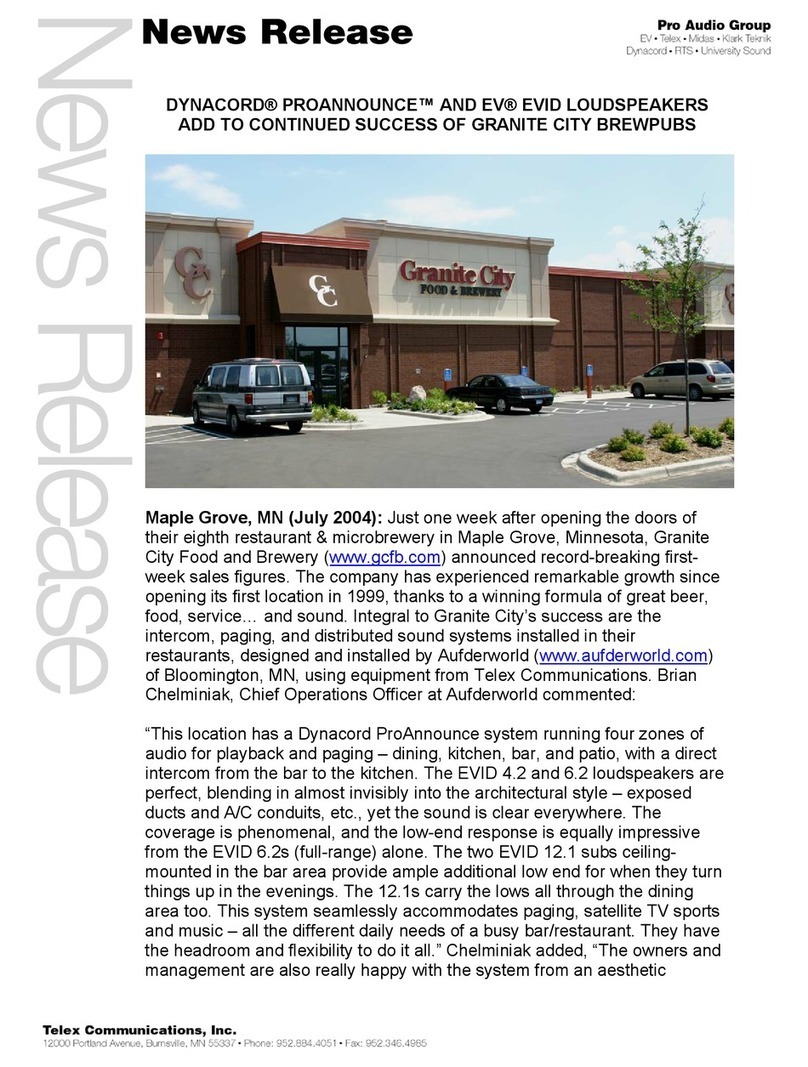 News Release

News Release

Pro Audio Group
EV • Telex • Midas • Klark Teknik
Dynacord • RTS • University Sound

DYNACORD® PROANNOUNCE™ AND EV® EVID LOUDSPEAKERS ADD TO CONTINUED SUCCESS OF GRANITE CITY BREWPUBS

GC

GC

Granite City
FOOD & BREWERY

Maple Grove, MN (July 2004): Just one week after opening the doors of their eighth restaurant & microbrewery in Maple Grove, Minnesota, Granite City Food and Brewery (www.gcfb.com) announced record-breaking first-week sales figures. The company has experienced remarkable growth since opening its first location in 1999, thanks to a winning formula of great beer, food, service… and sound. Integral to Granite City's success are the intercom, paging, and distributed sound systems installed in their restaurants, designed and installed by Aufderworld (www.aufderworld.com) of Bloomington, MN, using equipment from Telex Communications. Brian Chelminiak, Chief Operations Officer at Aufderworld commented:

"This location has a Dynacord ProAnnounce system running four zones of audio for playback and paging – dining, kitchen, bar, and patio, with a direct intercom from the bar to the kitchen. The EVID 4.2 and 6.2 loudspeakers are perfect, blending in almost invisibly into the architectural style – exposed ducts and A/C conduits, etc., yet the sound is clear everywhere. The coverage is phenomenal, and the low-end response is equally impressive from the EVID 6.2s (full-range) alone. The two EVID 12.1 subs ceiling-mounted in the bar area provide ample additional low end for when they turn things up in the evenings. The 12.1s carry the lows all through the dining area too. This system seamlessly accommodates paging, satellite TV sports and music – all the different daily needs of a busy bar/restaurant. They have the headroom and flexibility to do it all." Chelminiak added, "The owners and management are also really happy with the system from an aesthetic

Telex Communications, Inc.
12000 Portland Avenue, Burnsville, MN 55337 • Phone: 952.884.4051 • Fax: 952.346.4965